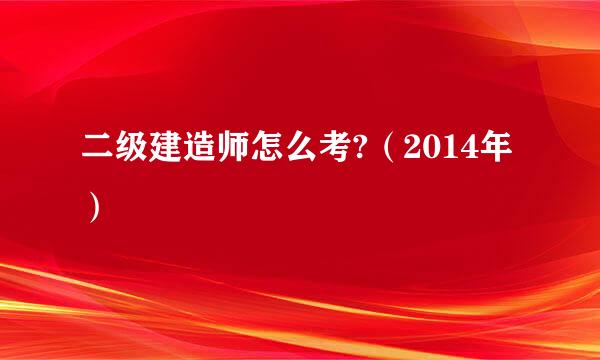 二级建造师怎么考?（2014年）